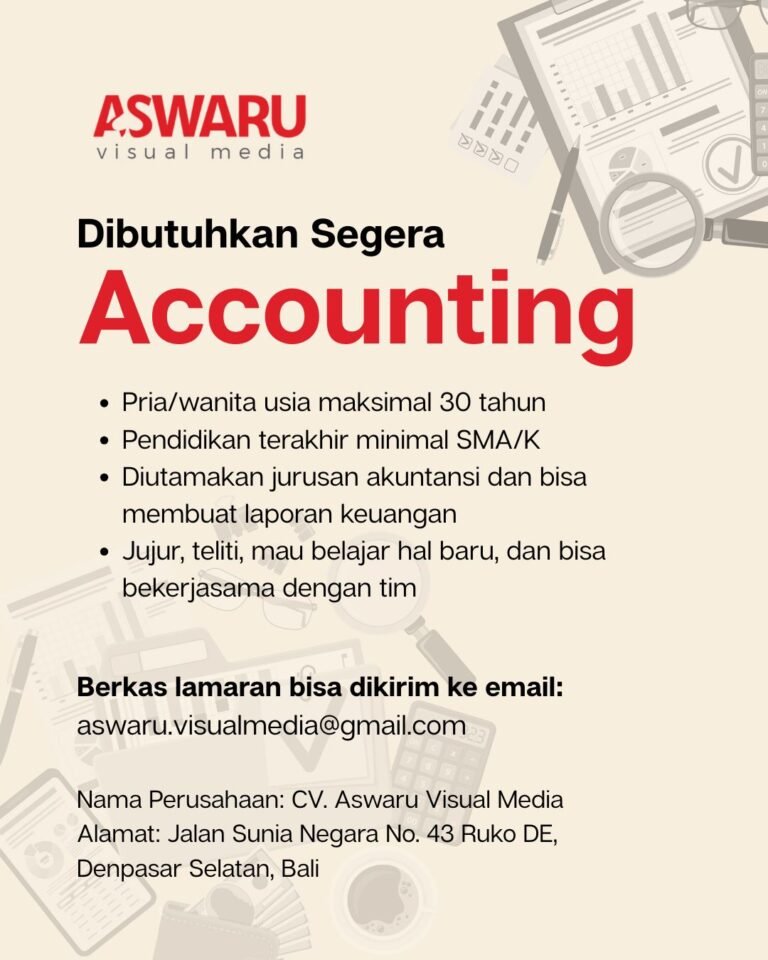 ASWARU
visual media

Dibutuhkan Segera
Accounting

• Pria/wanita usia maksimal 30 tahun
• Pendidikan terakhir minimal SMA/K
• Diutamakan jurusan akuntansi dan bisa membuat laporan keuangan
• Jujur, teliti, mau belajar hal baru, dan bisa bekerjasama dengan tim

Berkas lamaran bisa dikirim ke email:
aswaru.visualmedia@gmail.com

Nama Perusahaan: CV. Aswaru Visual Media
Alamat: Jalan Sunia Negara No. 43 Ruko DE, Denpasar Selatan, Bali